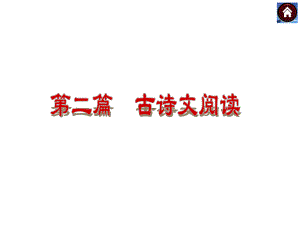 第二篇　古诗文阅读